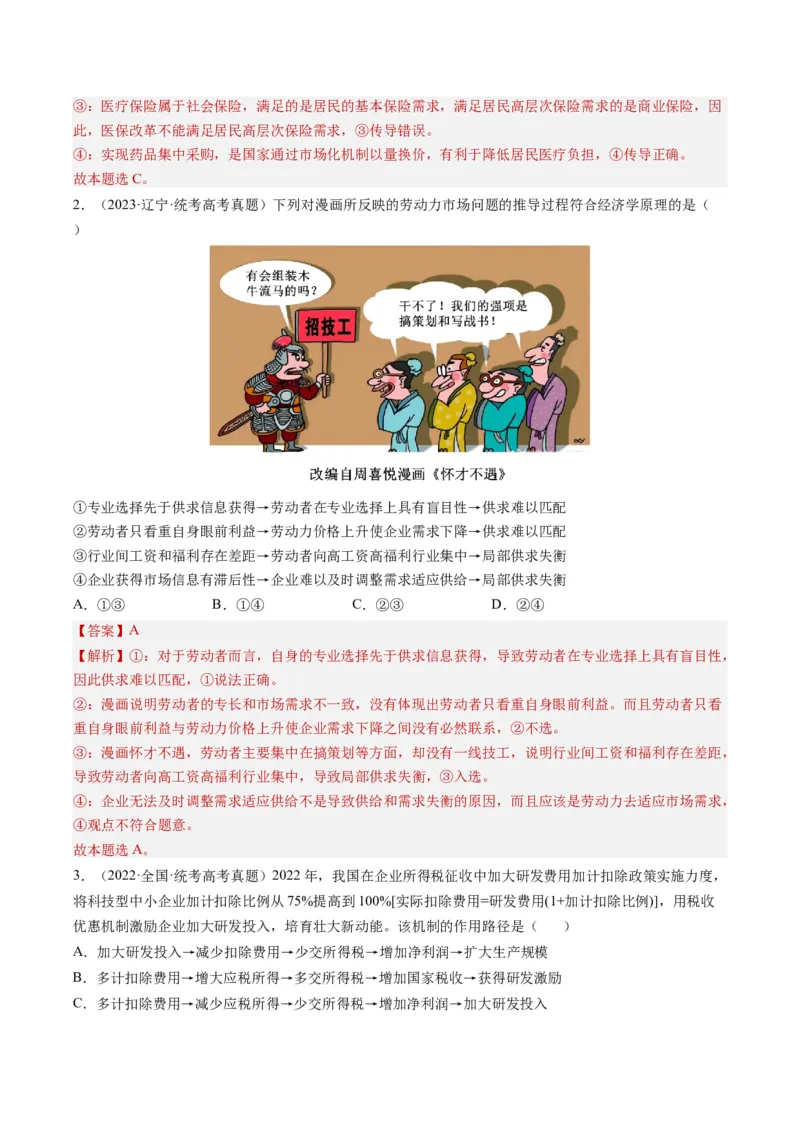 ③：医疗保险属于社会保险，满足的是居民的基本保险需求，满足居民高层次保险需求的是商业保险，因此，医保改革不能满足居民高层次保险需求，③传导错误。
④：实现药品集中采购，是国家通过市场化机制以量换价，有利于降低居民医疗负担，④传导正确。
故本题选 C。

2．（2023·辽宁·统考高考真题）下列对漫画所反映的劳动力市场问题的推导过程符合经济学原理的是（　　）

有会组装木牛流马的吗？

招技工

干不了！我们的强项是搞策划和写战书！

改编自周喜悦漫画《怀才不遇》

①专业选择先于供求信息获得→劳动者在专业选择上具有盲目性→供求难以匹配
②劳动者只看重自身眼前利益→劳动力价格上升使企业需求下降→供求难以匹配
③行业间工资和福利存在差距→劳动者向高工资高福利行业集中→局部供求失衡
④企业获得市场信息有滞后性→企业难以及时调整需求适应供给→局部供求失衡
A．①③　　B．①④　　C．②③　　D．②④

【答案】A
【解析】①：对于劳动者而言，自身的专业选择先于供求信息获得，导致劳动者在专业选择上具有盲目性，因此供求难以匹配，①说法正确。
②：漫画说明劳动者的专长和市场需求不一致，没有体现出劳动者只看重自身眼前利益。而且劳动者只看重自身眼前利益与劳动力价格上升使企业需求下降之间没有必然联系，②不选。
③：漫画怀才不遇，劳动者主要集中在搞策划等方面，却没有一线技工，说明行业间工资和福利存在差距，导致劳动者向高工资高福利行业集中，导致局部供求失衡，③入选。
④：企业无法及时调整需求适应供给不是导致供给和需求失衡的原因，而且应该是劳动力去适应市场需求，④观点不符合题意。
故本题选 A。

3．（2022·全国·统考高考真题）2022 年，我国在企业所得税征收中加大研发费用加计扣除政策实施力度，将科技型中小企业加计扣除比例从 75%提高到 100%[实际扣除费用=研发费用(1+加计扣除比例)]，用税收优惠机制激励企业加大研发投入，培育壮大新动能。该机制的作用路径是（　　）
A．加大研发投入→减少扣除费用→少交所得税→增加净利润→扩大生产规模
B．多计扣除费用→增大应税所得→多交所得税→增加国家税收→获得研发激励
C．多计扣除费用→减少应税所得→少交所得税→增加净利润→加大研发投入